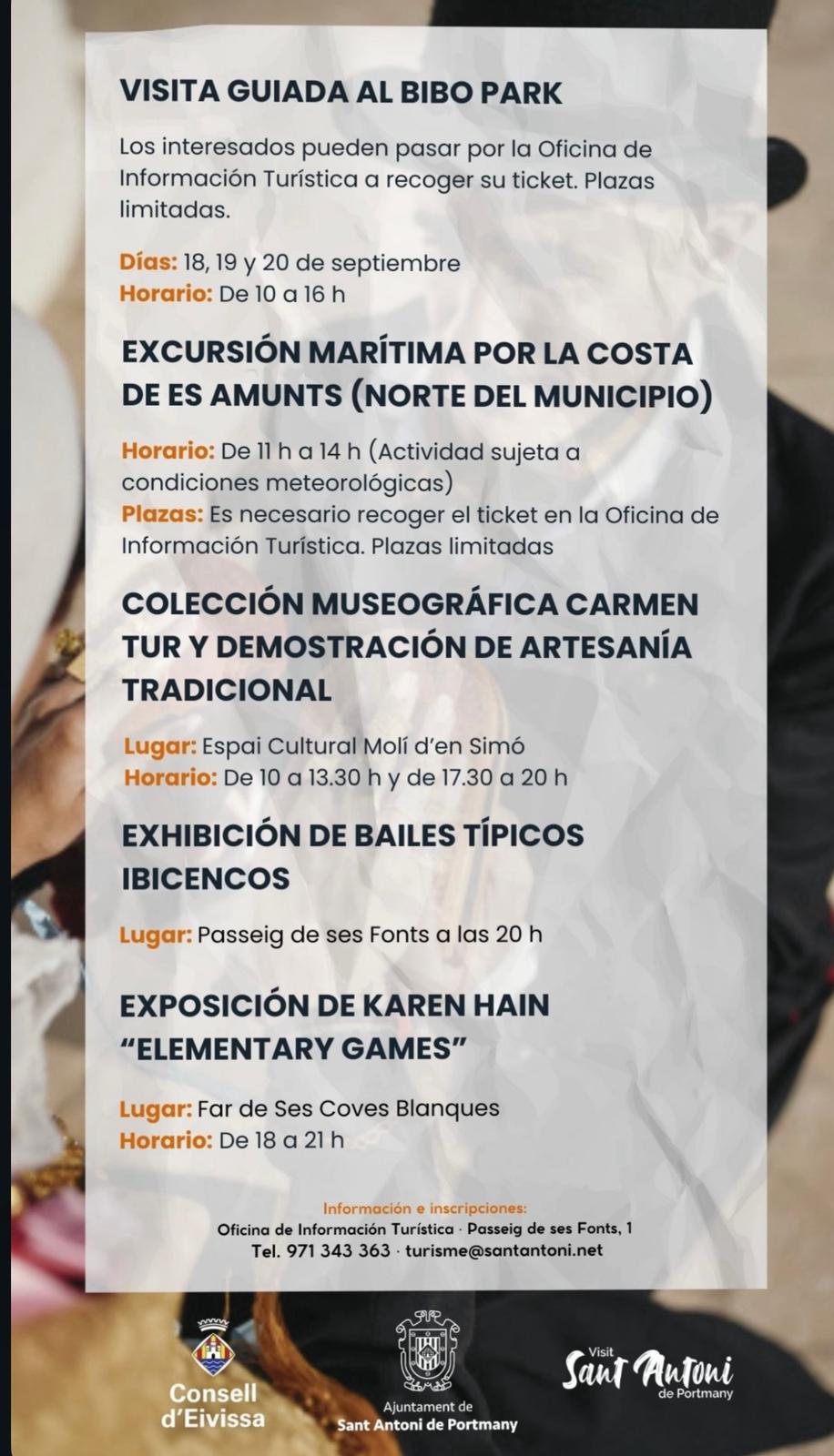 VISITA GUIADA AL BIBO PARK

Los interesados pueden pasar por la Oficina de Información Turística a recoger su ticket. Plazas limitadas.

Días: 18, 19 y 20 de septiembre
Horario: De 10 a 16 h

EXCURSIÓN MARÍTIMA POR LA COSTA DE ES AMUNTS (NORTE DEL MUNICIPIO)

Horario: De 11 h a 14 h (Actividad sujeta a condiciones meteorológicas)
Plazas: Es necesario recoger el ticket en la Oficina de Información Turística. Plazas limitadas

COLECCIÓN MUSEOGRÁFICA CARMEN TUR Y DEMOSTRACIÓN DE ARTESANÍA TRADICIONAL

Lugar: Espai Cultural Molí d'en Simó
Horario: De 10 a 13.30 h y de 17.30 a 20 h

EXHIBICIÓN DE BAILES TÍPICOS IBICENCOS

Lugar: Passeig de ses Fonts a las 20 h

EXPOSICIÓN DE KAREN HAIN "ELEMENTARY GAMES"

Lugar: Far de Ses Coves Blanques
Horario: De 18 a 21 h

Información e inscripciones:
Oficina de Información Turística · Passeig de ses Fonts, 1
Tel. 971 343 363 · turisme@santantoni.net

Consell d'Eivissa

Ajuntament de Sant Antoni de Portmany

Visit Sant Antoni de Portmany